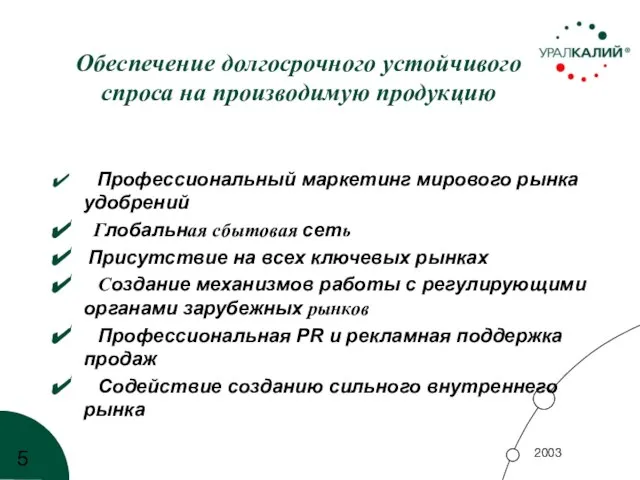 УРАЛКАЛИЙ®

Обеспечение долгосрочного устойчивого спроса на производимую продукцию

✔ Профессиональный маркетинг мирового рынка удобрений

✔ Глобальная сбытовая сеть

✔ Присутствие на всех ключевых рынках

✔ Создание механизмов работы с регулирующими органами зарубежных рынков

✔ Профессиональная PR и рекламная поддержка продаж

✔ Содействие созданию сильного внутреннего рынка

5

2003